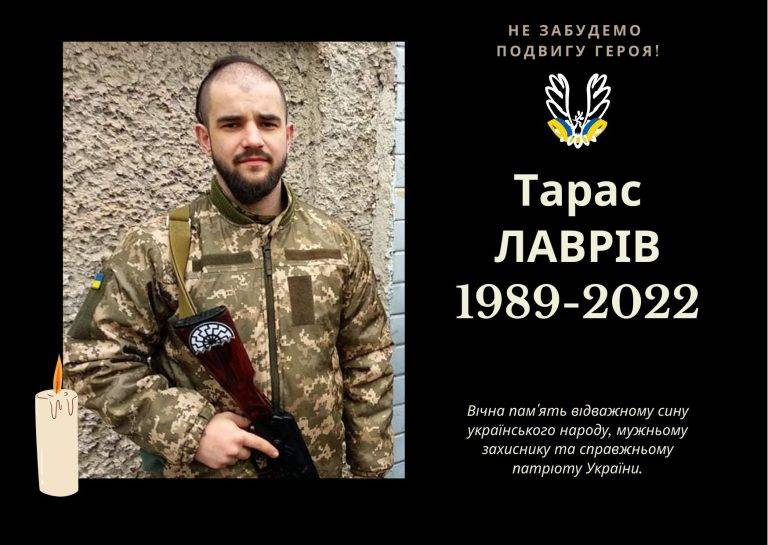 НЕ ЗАБУДЕМО ПОДВИГУ ГЕРОЯ!

Тарас ЛАВРІВ 1989-2022

Вічна пам'ять відважному сину українського народу, мужньому захиснику та справжньому патріоту України.